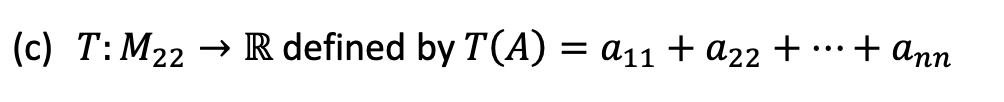 (c) $T: M_{22} \to \mathbb{R}$ defined by $T(A) = a_{11} + a_{22} + \cdots + a_{nn}$